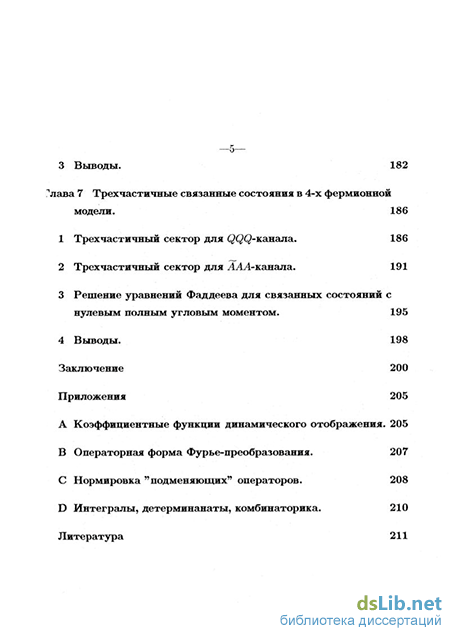 —5—

3 Выводы. 182

лава 7 Трехчастичные связанные состояния в 4-х фермионной модели. 186

1 Трехчастичный сектор для $QQQ$-канала. 186

2 Трехчастичный сектор для $\widetilde{A}AA$-канала. 191

3 Решение уравнений Фаддеева для связанных состояний с нулевым полным угловым моментом. 195

4 Выводы. 198

Заключение 200

Приложения 205

A Коэффициентные функции динамического отображения. 205

B Операторная форма Фурье-преобразования. 207

C Нормировка "подменяющих" операторов. 208

D Интегралы, детерминанаты, комбинаторика. 210

Литература 211

dsLib.net
библиотека диссертаций